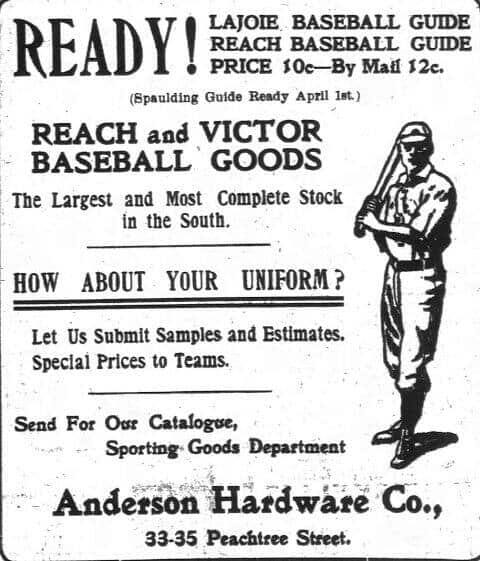 READY! LAJOIE BASEBALL GUIDE
REACH BASEBALL GUIDE
PRICE 10c—By Mail 12c.

(Spaulding Guide Ready April 1st.)

REACH and VICTOR
BASEBALL GOODS

The Largest and Most Complete Stock in the South.

HOW ABOUT YOUR UNIFORM?

Let Us Submit Samples and Estimates.
Special Prices to Teams.

Send For Our Catalogue,
Sporting Goods Department

Anderson Hardware Co.,

33-35 Peachtree Street.